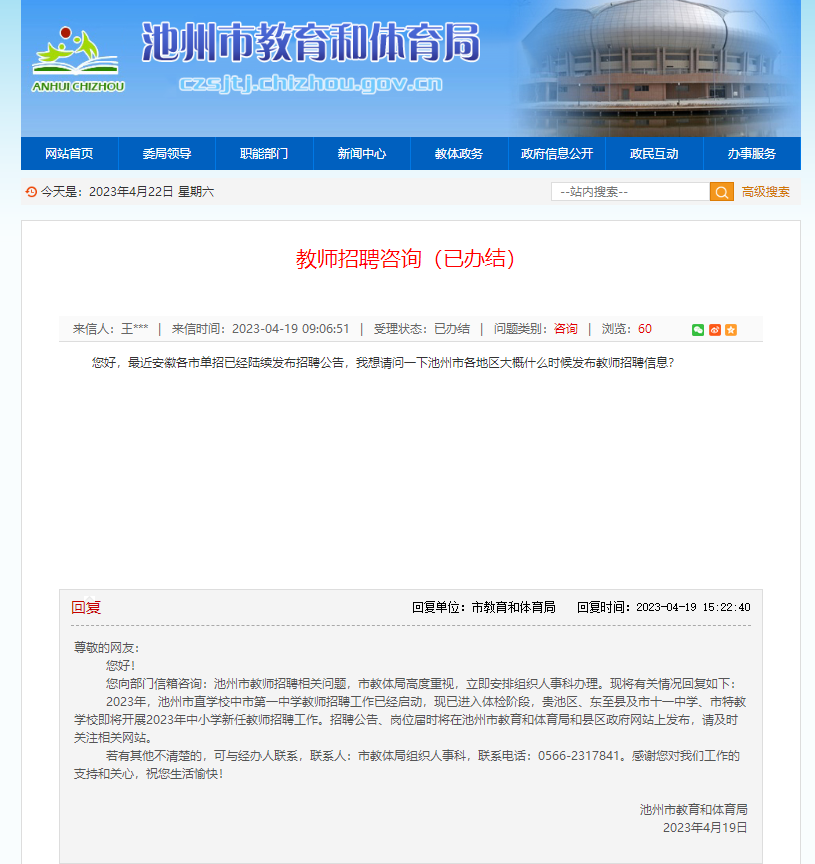 ANHUI CHIZHOU

池州市教育和体育局

czsjtj.chizhou.gov.cn

网站首页 委局领导 职能部门 新闻中心 教体政务 政府信息公开 政民互动 办事服务

今天是：2023年4月22日 星期六

--站内搜索--

高级搜索

教师招聘咨询（已办结）

来信人：王*** | 来信时间：2023-04-19 09:06:51 | 受理状态：已办结 | 问题类别：咨询 | 浏览：60

您好，最近安徽各市单招已经陆续发布招聘公告，我想请问一下池州市各地区大概什么时候发布教师招聘信息？

回复

回复单位：市教育和体育局 回复时间：2023-04-19 15:22:40

尊敬的网友：

您好！

您向部门信箱咨询：池州市教师招聘相关问题，市教体局高度重视，立即安排组织人事科办理。现将有关情况回复如下：

2023年，池州市直学校中市第一中学教师招聘工作已经启动，现已进入体检阶段，贵池区、东至县及市十一中学、市特教学校即将开展2023年中小学新任教师招聘工作。招聘公告、岗位届时将在池州市教育和体育局和县区政府网站上发布，请及时关注相关网站。

若有其他不清楚的，可与经办人联系，联系人：市教体局组织人事科，联系电话：0566-2317841。感谢您对我们工作的支持和关心，祝您生活愉快！

池州市教育和体育局
2023年4月19日